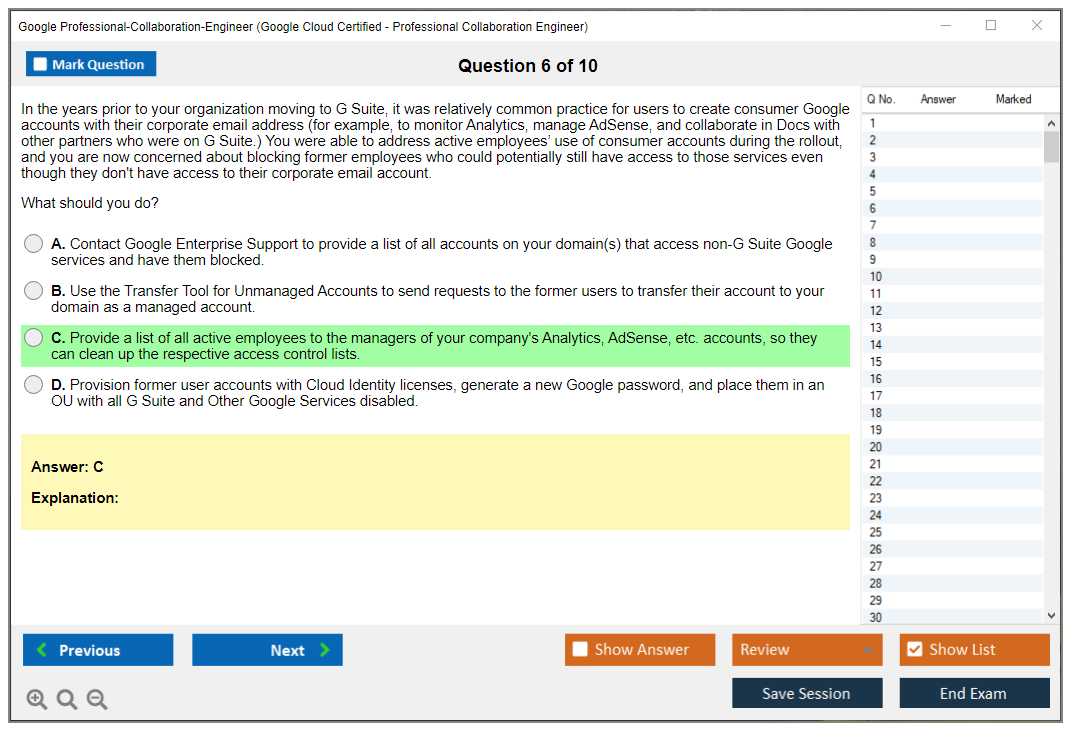 Google Professional-Collaboration-Engineer (Google Cloud Certified - Professional Collaboration Engineer)

Mark Question

Question 6 of 10

In the years prior to your organization moving to G Suite, it was relatively common practice for users to create consumer Google accounts with their corporate email address (for example, to monitor Analytics, manage AdSense, and collaborate in Docs with other partners who were on G Suite.) You were able to address active employees' use of consumer accounts during the rollout, and you are now concerned about blocking former employees who could potentially still have access to those services even though they don't have access to their corporate email account.

What should you do?

A. Contact Google Enterprise Support to provide a list of all accounts on your domain(s) that access non-G Suite Google services and have them blocked.

B. Use the Transfer Tool for Unmanaged Accounts to send requests to the former users to transfer their account to your domain as a managed account.

C. Provide a list of all active employees to the managers of your company's Analytics, AdSense, etc. accounts, so they can clean up the respective access control lists.

D. Provision former user accounts with Cloud Identity licenses, generate a new Google password, and place them in an OU with all G Suite and Other Google Services disabled.

Answer: C

Explanation:

| Q No. | Answer | Marked |
|---|---|---|
| 1 | | |
| 2 | | |
| 3 | | |
| 4 | | |
| 5 | | |
| 6 | | |
| 7 | | |
| 8 | | |
| 9 | | |
| 10 | | |
| 11 | | |
| 12 | | |
| 13 | | |
| 14 | | |
| 15 | | |
| 16 | | |
| 17 | | |
| 18 | | |
| 19 | | |
| 20 | | |
| 21 | | |
| 22 | | |
| 23 | | |
| 24 | | |
| 25 | | |
| 26 | | |
| 27 | | |
| 28 | | |
| 29 | | |
| 30 | | |

Previous Next Show Answer Review Show List

Save Session End Exam